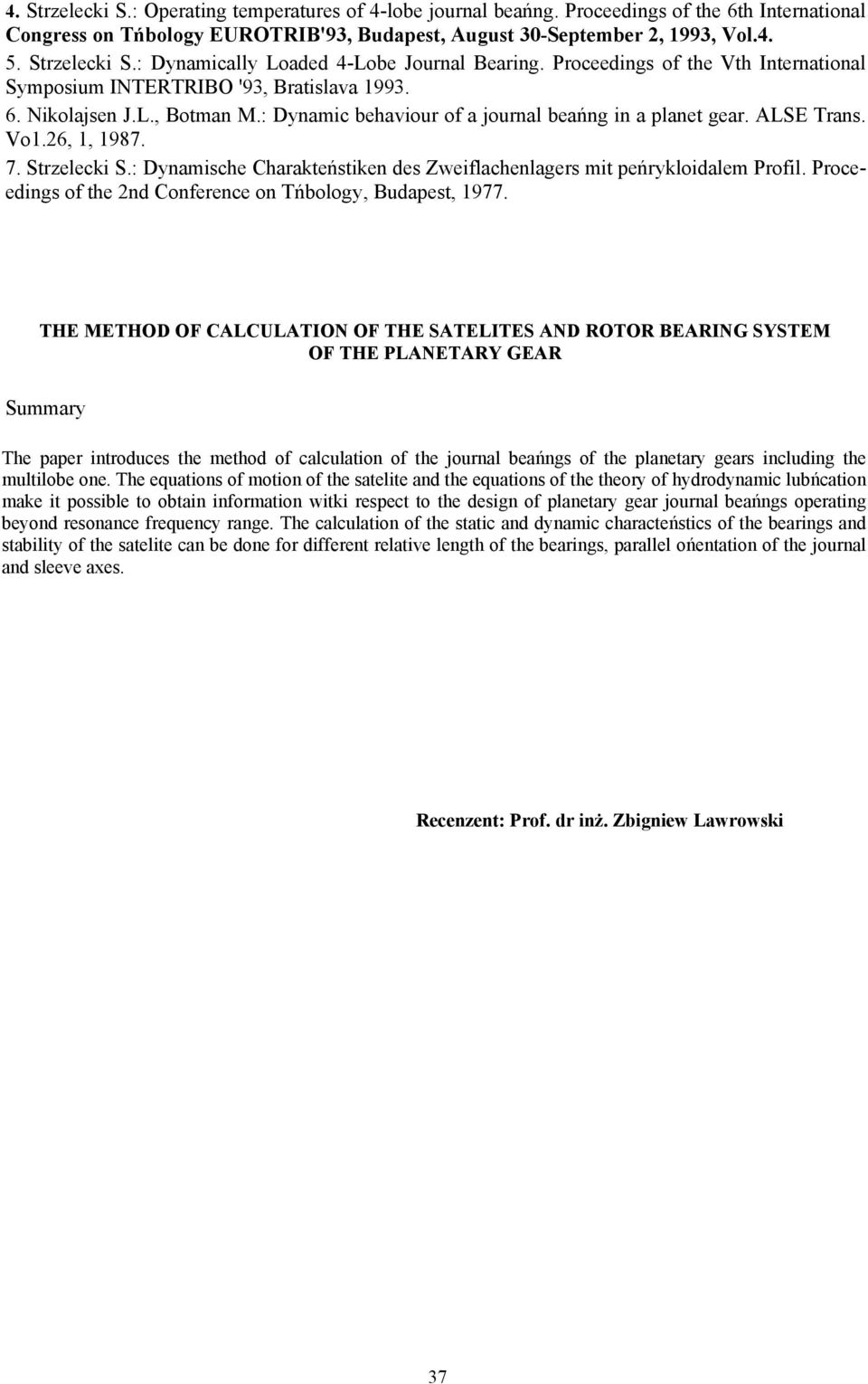 4. Strzelecki S.: Operating temperatures of 4-lobe journal beańng. Proceedings of the 6th International Congress on Tńbology EUROTRIB'93, Budapest, August 30-September 2, 1993, Vol.4.
5. Strzelecki S.: Dynamically Loaded 4-Lobe Journal Bearing. Proceedings of the Vth International Symposium INTERTRIBO '93, Bratislava 1993.
6. Nikolajsen J.L., Botman M.: Dynamic behaviour of a journal beańng in a planet gear. ALSE Trans. Vo1.26, 1, 1987.
7. Strzelecki S.: Dynamische Charakteństiken des Zweiflachenlagers mit peńrykloidalem Profil. Proceedings of the 2nd Conference on Tńbology, Budapest, 1977.

THE METHOD OF CALCULATION OF THE SATELITES AND ROTOR BEARING SYSTEM OF THE PLANETARY GEAR

Summary

The paper introduces the method of calculation of the journal beańngs of the planetary gears including the multilobe one. The equations of motion of the satelite and the equations of the theory of hydrodynamic lubńcation make it possible to obtain information witki respect to the design of planetary gear journal beańngs operating beyond resonance frequency range. The calculation of the static and dynamic characteństics of the bearings and stability of the satelite can be done for different relative length of the bearings, parallel ońentation of the journal and sleeve axes.

Recenzent: Prof. dr inż. Zbigniew Lawrowski

37